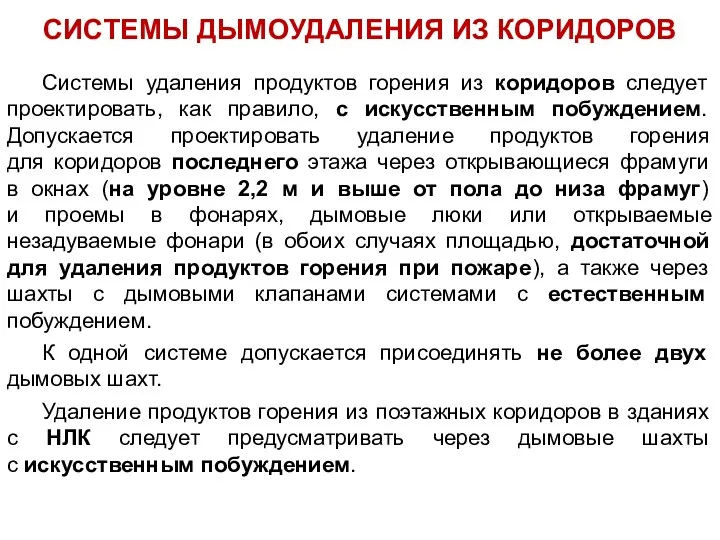 СИСТЕМЫ ДЫМОУДАЛЕНИЯ ИЗ КОРИДОРОВ

Системы удаления продуктов горения из коридоров следует проектировать, как правило, с искусственным побуждением. Допускается проектировать удаление продуктов горения для коридоров последнего этажа через открывающиеся фрамуги в окнах (на уровне 2,2 м и выше от пола до низа фрамуг) и проемы в фонарях, дымовые люки или открываемые незадуваемые фонари (в обоих случаях площадью, достаточной для удаления продуктов горения при пожаре), а также через шахты с дымовыми клапанами системами с естественным побуждением.

К одной системе допускается присоединять не более двух дымовых шахт.

Удаление продуктов горения из поэтажных коридоров в зданиях с НЛК следует предусматривать через дымовые шахты с искусственным побуждением.